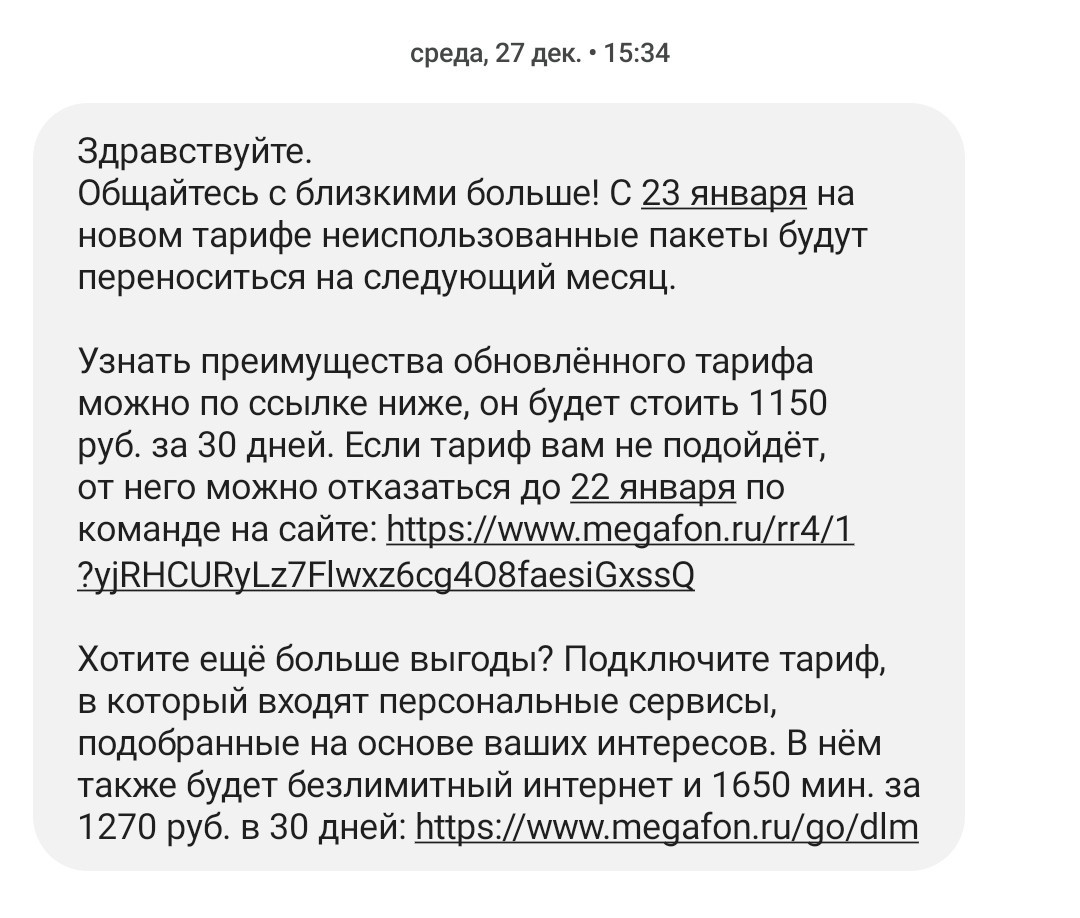 среда, 27 дек. • 15:34

Здравствуйте.
Общайтесь с близкими больше! С 23 января на новом тарифе неиспользованные пакеты будут переноситься на следующий месяц.

Узнать преимущества обновлённого тарифа можно по ссылке ниже, он будет стоить 1150 руб. за 30 дней. Если тариф вам не подойдёт, от него можно отказаться до 22 января по команде на сайте: https://www.megafon.ru/rr4/1?yjRHCURyLz7Flwxz6cg4O8faesiGxssQ

Хотите ещё больше выгоды? Подключите тариф, в который входят персональные сервисы, подобранные на основе ваших интересов. В нём также будет безлимитный интернет и 1650 мин. за 1270 руб. в 30 дней: https://www.megafon.ru/go/dlm